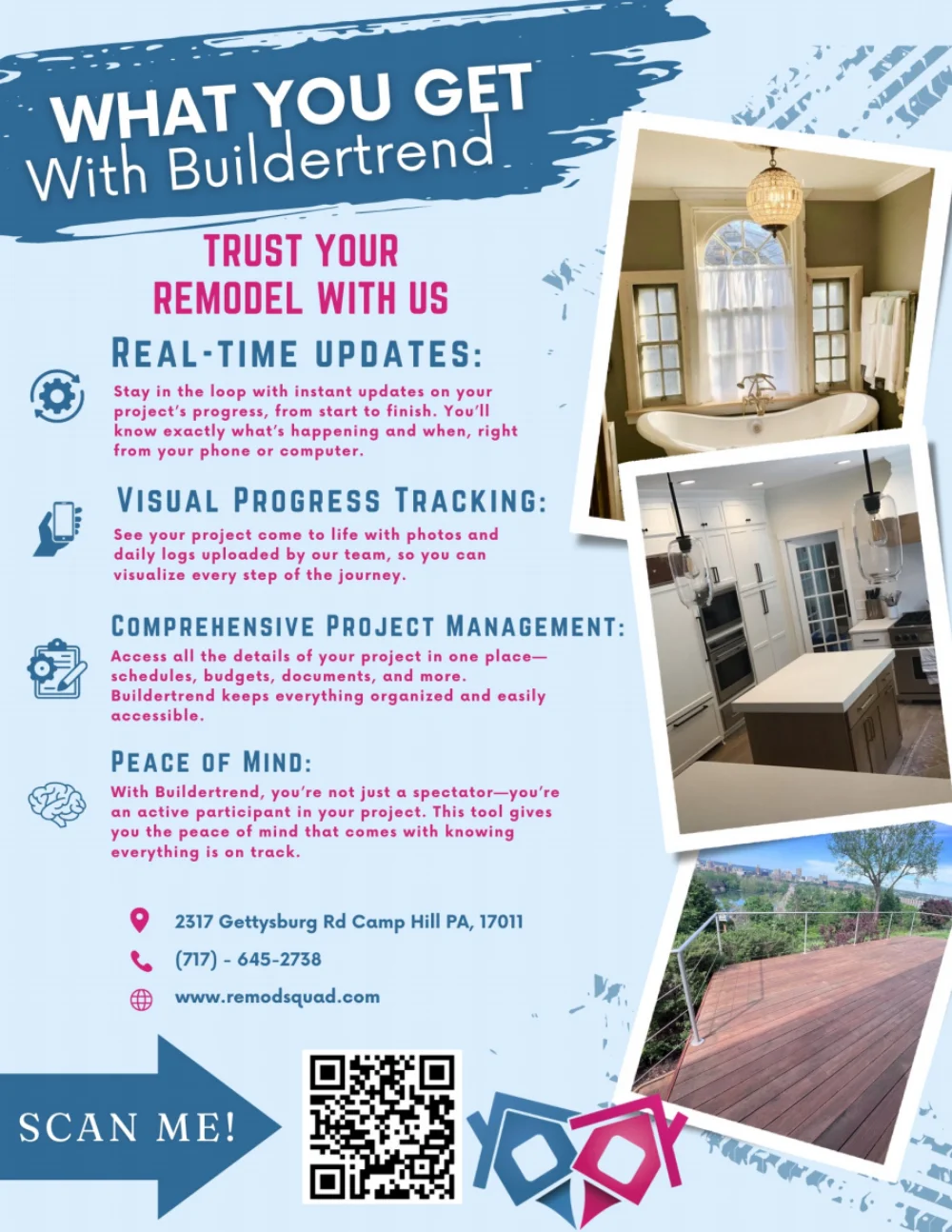 WHAT YOU GET
With Buildertrend

TRUST YOUR
REMODEL WITH US

REAL-TIME UPDATES:

Stay in the loop with instant updates on your project's progress, from start to finish. You'll know exactly what's happening and when, right from your phone or computer.

VISUAL PROGRESS TRACKING:

See your project come to life with photos and daily logs uploaded by our team, so you can visualize every step of the journey.

COMPREHENSIVE PROJECT MANAGEMENT:

Access all the details of your project in one place—schedules, budgets, documents, and more. Buildertrend keeps everything organized and easily accessible.

PEACE OF MIND:

With Buildertrend, you're not just a spectator—you're an active participant in your project. This tool gives you the peace of mind that comes with knowing everything is on track.

2317 Gettysburg Rd Camp Hill PA, 17011

(717) - 645-2738

www.remodsquad.com

SCAN ME!